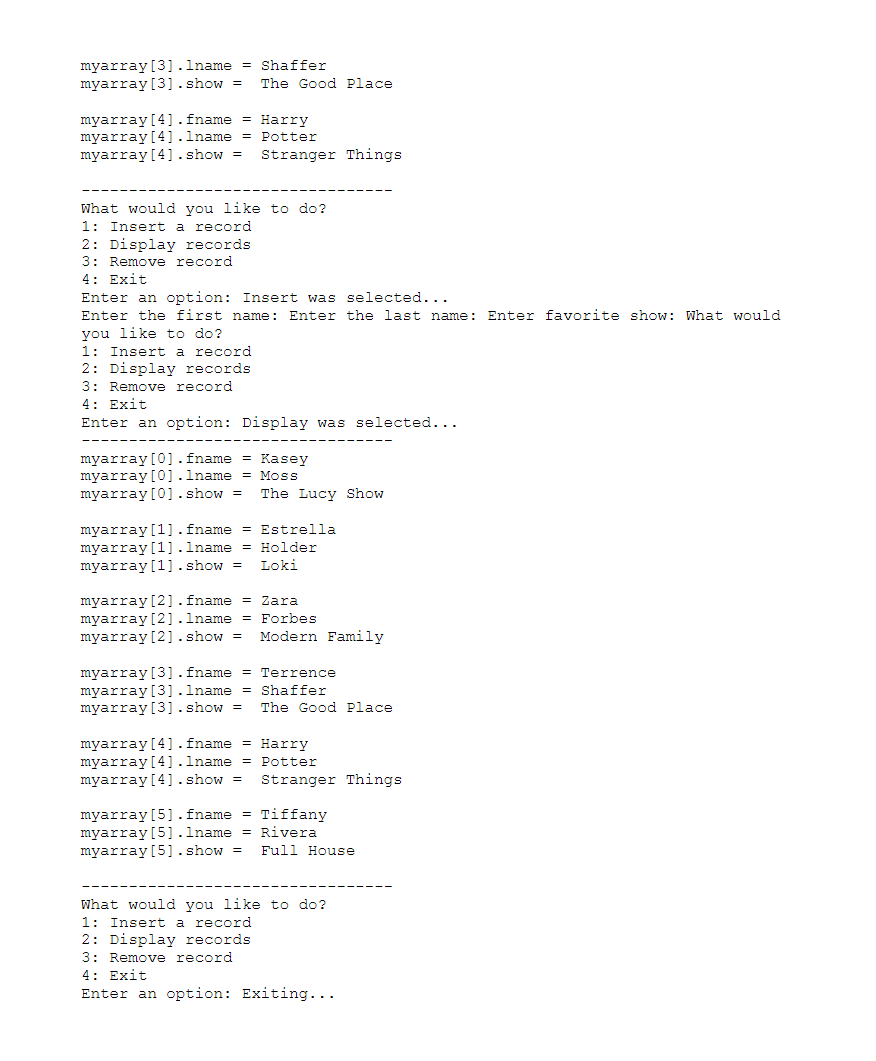 myarray[3].lname = Shaffer
myarray[3].show =  The Good Place

myarray[4].fname = Harry
myarray[4].lname = Potter
myarray[4].show =  Stranger Things

---------------------------------
What would you like to do?
1: Insert a record
2: Display records
3: Remove record
4: Exit
Enter an option: Insert was selected...
Enter the first name: Enter the last name: Enter favorite show: What would you like to do?
1: Insert a record
2: Display records
3: Remove record
4: Exit
Enter an option: Display was selected...
---------------------------------
myarray[0].fname = Kasey
myarray[0].lname = Moss
myarray[0].show =  The Lucy Show

myarray[1].fname = Estrella
myarray[1].lname = Holder
myarray[1].show =  Loki

myarray[2].fname = Zara
myarray[2].lname = Forbes
myarray[2].show =  Modern Family

myarray[3].fname = Terrence
myarray[3].lname = Shaffer
myarray[3].show =  The Good Place

myarray[4].fname = Harry
myarray[4].lname = Potter
myarray[4].show =  Stranger Things

myarray[5].fname = Tiffany
myarray[5].lname = Rivera
myarray[5].show =  Full House

---------------------------------
What would you like to do?
1: Insert a record
2: Display records
3: Remove record
4: Exit
Enter an option: Exiting...